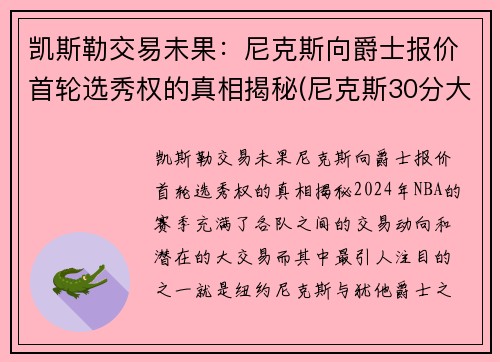 凯斯勒交易未果：尼克斯向爵士报价首轮选秀权的真相揭秘(尼克斯30分大

凯斯勒交易未果尼克斯向爵士报价首轮选秀权的真相揭秘2024年NBA的赛季充满了各队之间的交易动向和潜在的大交易而其中最引人注目的之一就是纽约尼克斯与犹他爵士之